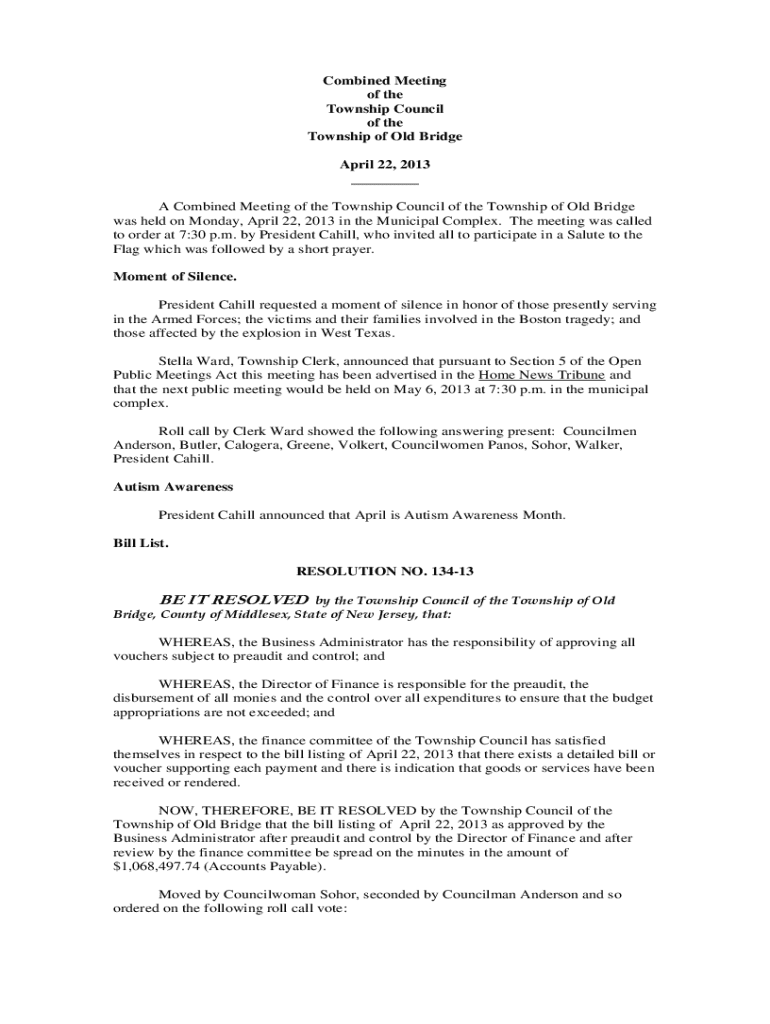 Combined Meeting
of the
Township Council
of the
Township of Old Bridge

April 22, 2013

A Combined Meeting of the Township Council of the Township of Old Bridge was held on Monday, April 22, 2013 in the Municipal Complex. The meeting was called to order at 7:30 p.m. by President Cahill, who invited all to participate in a Salute to the Flag which was followed by a short prayer.

Moment of Silence.

President Cahill requested a moment of silence in honor of those presently serving in the Armed Forces; the victims and their families involved in the Boston tragedy; and those affected by the explosion in West Texas.

Stella Ward, Township Clerk, announced that pursuant to Section 5 of the Open Public Meetings Act this meeting has been advertised in the Home News Tribune and that the next public meeting would be held on May 6, 2013 at 7:30 p.m. in the municipal complex.

Roll call by Clerk Ward showed the following answering present: Councilmen Anderson, Butler, Calogera, Greene, Volkert, Councilwomen Panos, Sohor, Walker, President Cahill.

Autism Awareness

President Cahill announced that April is Autism Awareness Month.

Bill List.

RESOLUTION NO. 134-13

BE IT RESOLVED by the Township Council of the Township of Old Bridge, County of Middlesex, State of New Jersey, that:

WHEREAS, the Business Administrator has the responsibility of approving all vouchers subject to preaudit and control; and

WHEREAS, the Director of Finance is responsible for the preaudit, the disbursement of all monies and the control over all expenditures to ensure that the budget appropriations are not exceeded; and

WHEREAS, the finance committee of the Township Council has satisfied themselves in respect to the bill listing of April 22, 2013 that there exists a detailed bill or voucher supporting each payment and there is indication that goods or services have been received or rendered.

NOW, THEREFORE, BE IT RESOLVED by the Township Council of the Township of Old Bridge that the bill listing of April 22, 2013 as approved by the Business Administrator after preaudit and control by the Director of Finance and after review by the finance committee be spread on the minutes in the amount of $1,068,497.74 (Accounts Payable).

Moved by Councilwoman Sohor, seconded by Councilman Anderson and so ordered on the following roll call vote: